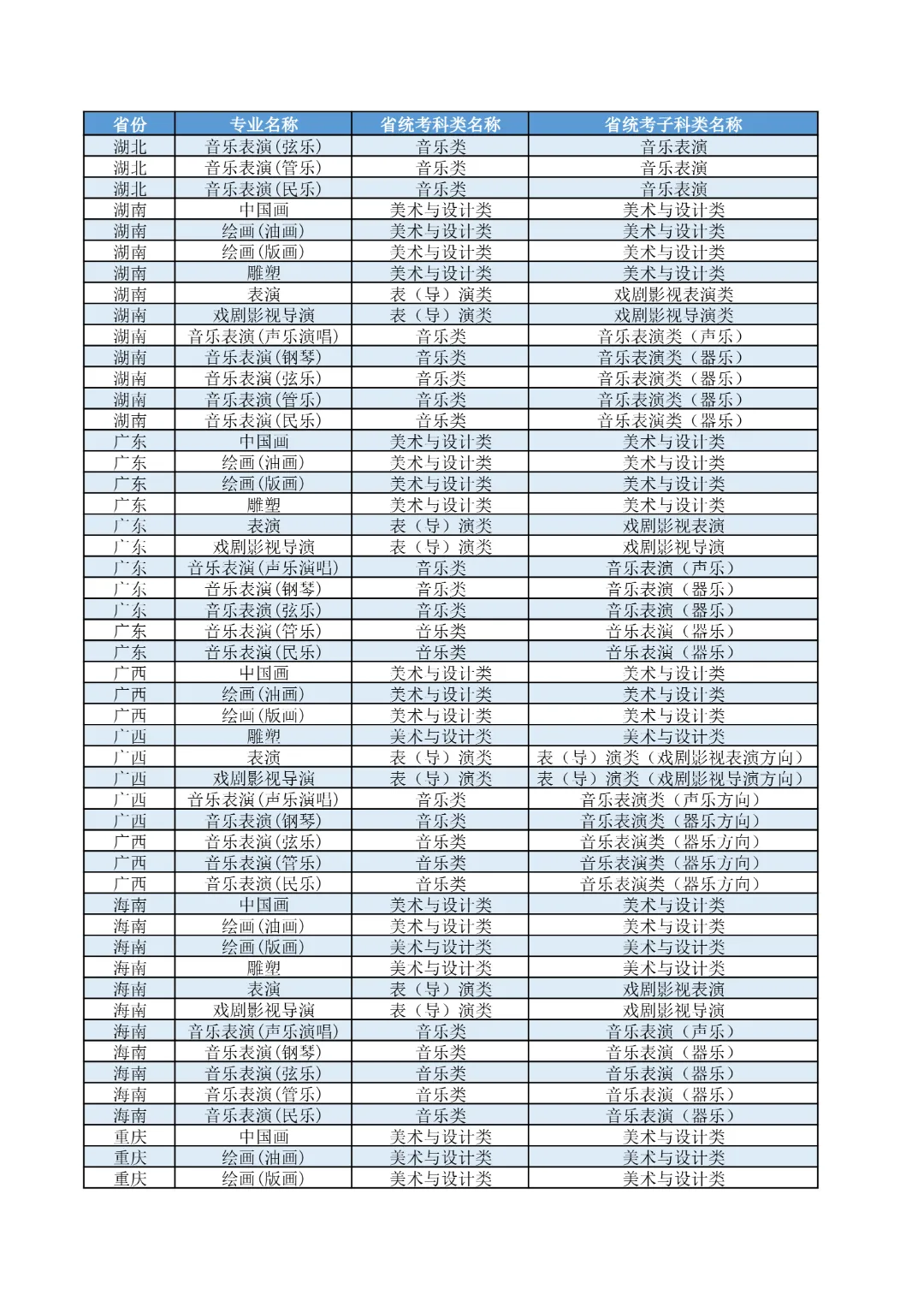 | 省份 | 专业名称 | 省统考科类名称 | 省统考子科类名称 |
|---|---|---|---|
| 湖北 | 音乐表演(弦乐) | 音乐类 | 音乐表演 |
| 湖北 | 音乐表演(管乐) | 音乐类 | 音乐表演 |
| 湖北 | 音乐表演(民乐) | 音乐类 | 音乐表演 |
| 湖南 | 中国画 | 美术与设计类 | 美术与设计类 |
| 湖南 | 绘画(油画) | 美术与设计类 | 美术与设计类 |
| 湖南 | 绘画(版画) | 美术与设计类 | 美术与设计类 |
| 湖南 | 雕塑 | 美术与设计类 | 美术与设计类 |
| 湖南 | 表演 | 表（导）演类 | 戏剧影视表演类 |
| 湖南 | 戏剧影视导演 | 表（导）演类 | 戏剧影视导演类 |
| 湖南 | 音乐表演(声乐演唱) | 音乐类 | 音乐表演类（声乐） |
| 湖南 | 音乐表演(钢琴) | 音乐类 | 音乐表演类（器乐） |
| 湖南 | 音乐表演(弦乐) | 音乐类 | 音乐表演类（器乐） |
| 湖南 | 音乐表演(管乐) | 音乐类 | 音乐表演类（器乐） |
| 湖南 | 音乐表演(民乐) | 音乐类 | 音乐表演类（器乐） |
| 广东 | 中国画 | 美术与设计类 | 美术与设计类 |
| 广东 | 绘画(油画) | 美术与设计类 | 美术与设计类 |
| 广东 | 绘画(版画) | 美术与设计类 | 美术与设计类 |
| 广东 | 雕塑 | 美术与设计类 | 美术与设计类 |
| 广东 | 表演 | 表（导）演类 | 戏剧影视表演 |
| 广东 | 戏剧影视导演 | 表（导）演类 | 戏剧影视导演 |
| 广东 | 音乐表演(声乐演唱) | 音乐类 | 音乐表演（声乐） |
| 广东 | 音乐表演(钢琴) | 音乐类 | 音乐表演（器乐） |
| 广东 | 音乐表演(弦乐) | 音乐类 | 音乐表演（器乐） |
| 广东 | 音乐表演(管乐) | 音乐类 | 音乐表演（器乐） |
| 广东 | 音乐表演(民乐) | 音乐类 | 音乐表演（器乐） |
| 广西 | 中国画 | 美术与设计类 | 美术与设计类 |
| 广西 | 绘画(油画) | 美术与设计类 | 美术与设计类 |
| 广西 | 绘画(版画) | 美术与设计类 | 美术与设计类 |
| 广西 | 雕塑 | 美术与设计类 | 美术与设计类 |
| 广西 | 表演 | 表（导）演类 | 表（导）演类（戏剧影视表演方向） |
| 广西 | 戏剧影视导演 | 表（导）演类 | 表（导）演类（戏剧影视导演方向） |
| 广西 | 音乐表演(声乐演唱) | 音乐类 | 音乐表演类（声乐方向） |
| 广西 | 音乐表演(钢琴) | 音乐类 | 音乐表演类（器乐方向） |
| 广西 | 音乐表演(弦乐) | 音乐类 | 音乐表演类（器乐方向） |
| 广西 | 音乐表演(管乐) | 音乐类 | 音乐表演类（器乐方向） |
| 广西 | 音乐表演(民乐) | 音乐类 | 音乐表演类（器乐方向） |
| 海南 | 中国画 | 美术与设计类 | 美术与设计类 |
| 海南 | 绘画(油画) | 美术与设计类 | 美术与设计类 |
| 海南 | 绘画(版画) | 美术与设计类 | 美术与设计类 |
| 海南 | 雕塑 | 美术与设计类 | 美术与设计类 |
| 海南 | 表演 | 表（导）演类 | 戏剧影视表演 |
| 海南 | 戏剧影视导演 | 表（导）演类 | 戏剧影视导演 |
| 海南 | 音乐表演(声乐演唱) | 音乐类 | 音乐表演（声乐） |
| 海南 | 音乐表演(钢琴) | 音乐类 | 音乐表演（器乐） |
| 海南 | 音乐表演(弦乐) | 音乐类 | 音乐表演（器乐） |
| 海南 | 音乐表演(管乐) | 音乐类 | 音乐表演（器乐） |
| 海南 | 音乐表演(民乐) | 音乐类 | 音乐表演（器乐） |
| 重庆 | 中国画 | 美术与设计类 | 美术与设计类 |
| 重庆 | 绘画(油画) | 美术与设计类 | 美术与设计类 |
| 重庆 | 绘画(版画) | 美术与设计类 | 美术与设计类 |